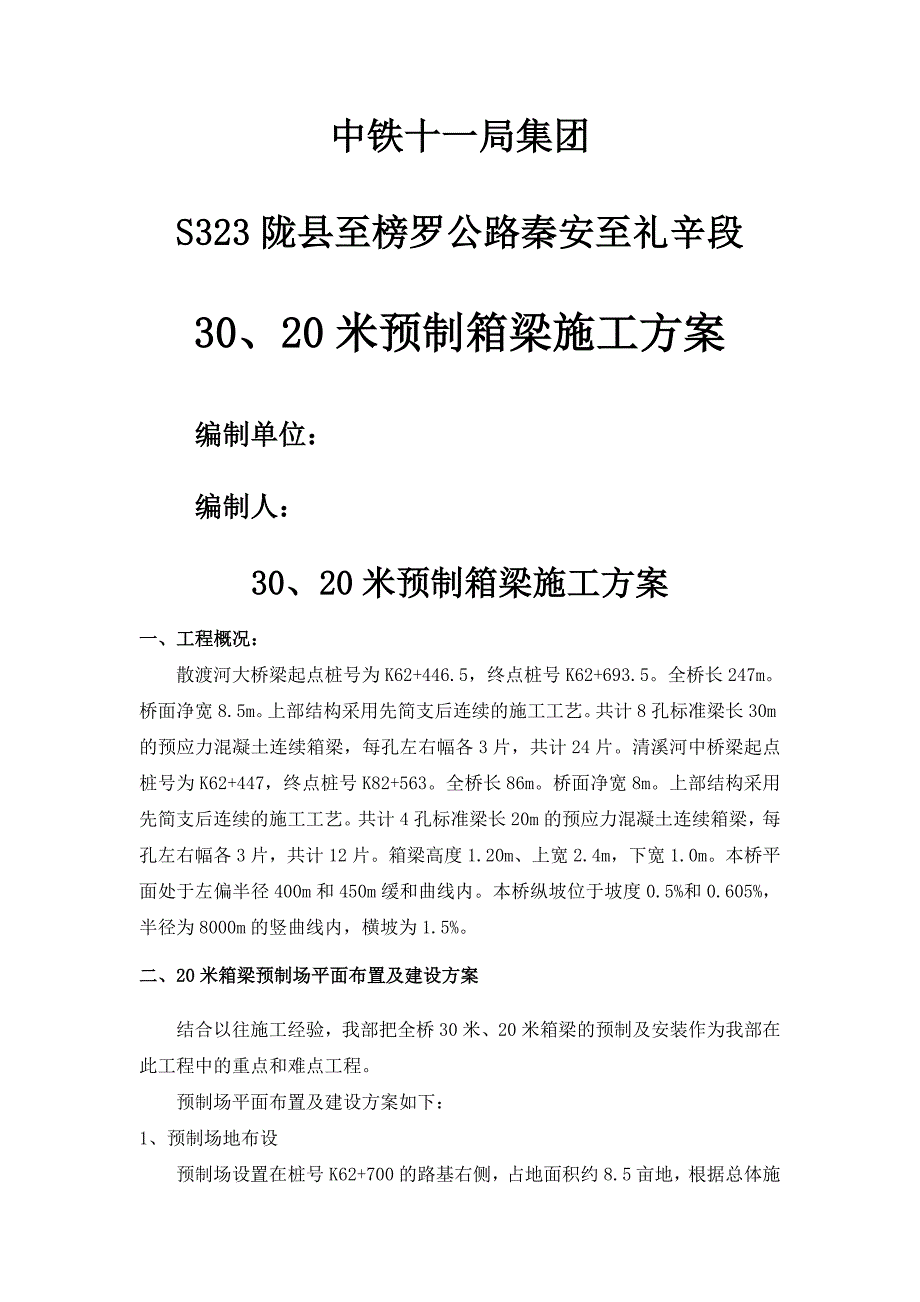 中铁十一局集团

S323 陇县至榜罗公路秦安至礼辛段

30、20 米预制箱梁施工方案

编制单位：

编制人：

30、20 米预制箱梁施工方案

一、工程概况：

散渡河大桥梁起点桩号为 K62+446.5，终点桩号 K62+693.5。全桥长 247m。桥面净宽 8.5m。上部结构采用先简支后连续的施工工艺。共计 8 孔标准梁长 30m 的预应力混凝土连续箱梁，每孔左右幅各 3 片，共计 24 片。清溪河中桥梁起点桩号为 K62+447，终点桩号 K82+563。全桥长 86m。桥面净宽 8m。上部结构采用先简支后连续的施工工艺。共计 4 孔标准梁长 20m 的预应力混凝土连续箱梁，每孔左右幅各 3 片，共计 12 片。箱梁高度 1.20m、上宽 2.4m，下宽 1.0m。本桥平面处于左偏半径 400m 和 450m 缓和曲线内。本桥纵坡位于坡度 0.5%和 0.605%，半径为 8000m 的竖曲线内，横坡为 1.5%。

二、20 米箱梁预制场平面布置及建设方案

结合以往施工经验，我部把全桥 30 米、20 米箱梁的预制及安装作为我部在此工程中的重点和难点工程。

预制场平面布置及建设方案如下：

1、预制场地布设

预制场设置在桩号 K62+700 的路基右侧，占地面积约 8.5 亩地，根据总体施